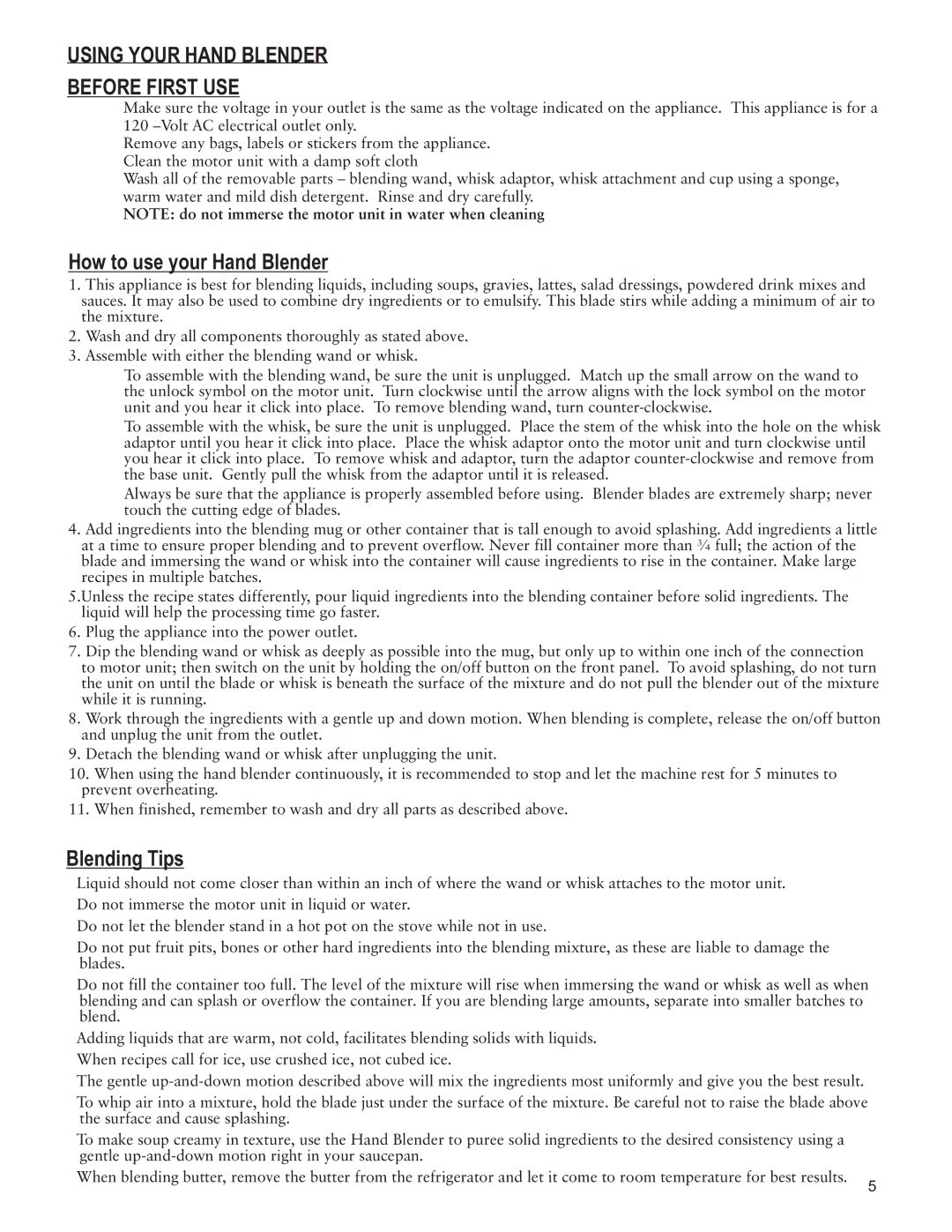 USING YOUR HAND BLENDER

BEFORE FIRST USE

Make sure the voltage in your outlet is the same as the voltage indicated on the appliance. This appliance is for a 120 –Volt AC electrical outlet only.

Remove any bags, labels or stickers from the appliance.

Clean the motor unit with a damp soft cloth

Wash all of the removable parts – blending wand, whisk adaptor, whisk attachment and cup using a sponge, warm water and mild dish detergent. Rinse and dry carefully.

NOTE: do not immerse the motor unit in water when cleaning

How to use your Hand Blender

1. This appliance is best for blending liquids, including soups, gravies, lattes, salad dressings, powdered drink mixes and sauces. It may also be used to combine dry ingredients or to emulsify. This blade stirs while adding a minimum of air to the mixture.

2. Wash and dry all components thoroughly as stated above.

3. Assemble with either the blending wand or whisk.

To assemble with the blending wand, be sure the unit is unplugged. Match up the small arrow on the wand to the unlock symbol on the motor unit. Turn clockwise until the arrow aligns with the lock symbol on the motor unit and you hear it click into place. To remove blending wand, turn counter-clockwise.

To assemble with the whisk, be sure the unit is unplugged. Place the stem of the whisk into the hole on the whisk adaptor until you hear it click into place. Place the whisk adaptor onto the motor unit and turn clockwise until you hear it click into place. To remove whisk and adaptor, turn the adaptor counter-clockwise and remove from the base unit. Gently pull the whisk from the adaptor until it is released.

Always be sure that the appliance is properly assembled before using. Blender blades are extremely sharp; never touch the cutting edge of blades.

4. Add ingredients into the blending mug or other container that is tall enough to avoid splashing. Add ingredients a little at a time to ensure proper blending and to prevent overflow. Never fill container more than ¾ full; the action of the blade and immersing the wand or whisk into the container will cause ingredients to rise in the container. Make large recipes in multiple batches.

5.Unless the recipe states differently, pour liquid ingredients into the blending container before solid ingredients. The liquid will help the processing time go faster.

6. Plug the appliance into the power outlet.

7. Dip the blending wand or whisk as deeply as possible into the mug, but only up to within one inch of the connection to motor unit; then switch on the unit by holding the on/off button on the front panel. To avoid splashing, do not turn the unit on until the blade or whisk is beneath the surface of the mixture and do not pull the blender out of the mixture while it is running.

8. Work through the ingredients with a gentle up and down motion. When blending is complete, release the on/off button and unplug the unit from the outlet.

9. Detach the blending wand or whisk after unplugging the unit.

10. When using the hand blender continuously, it is recommended to stop and let the machine rest for 5 minutes to prevent overheating.

11. When finished, remember to wash and dry all parts as described above.

Blending Tips

Liquid should not come closer than within an inch of where the wand or whisk attaches to the motor unit.

Do not immerse the motor unit in liquid or water.

Do not let the blender stand in a hot pot on the stove while not in use.

Do not put fruit pits, bones or other hard ingredients into the blending mixture, as these are liable to damage the blades.

Do not fill the container too full. The level of the mixture will rise when immersing the wand or whisk as well as when blending and can splash or overflow the container. If you are blending large amounts, separate into smaller batches to blend.

Adding liquids that are warm, not cold, facilitates blending solids with liquids.

When recipes call for ice, use crushed ice, not cubed ice.

The gentle up-and-down motion described above will mix the ingredients most uniformly and give you the best result.

To whip air into a mixture, hold the blade just under the surface of the mixture. Be careful not to raise the blade above the surface and cause splashing.

To make soup creamy in texture, use the Hand Blender to puree solid ingredients to the desired consistency using a gentle up-and-down motion right in your saucepan.

When blending butter, remove the butter from the refrigerator and let it come to room temperature for best results.

5